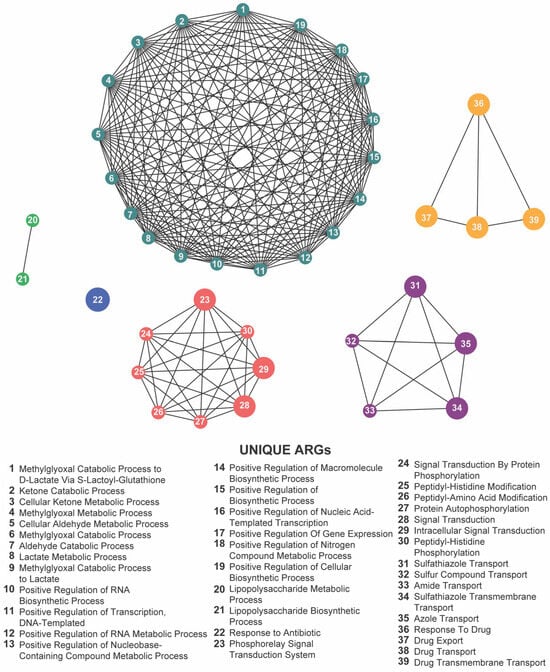 1 2 3 4 5 6 7 8 9 10 11 12 13 14 15 16 17 18 19

20 21

22

23 24 25 26 27 28 29 30

31 32 33 34 35

36 37 38 39

UNIQUE ARGs

1 Methylglyoxal Catabolic Process to D-Lactate Via S-Lactoyl-Glutathione
2 Ketone Catabolic Process
3 Cellular Ketone Metabolic Process
4 Methylglyoxal Metabolic Process
5 Cellular Aldehyde Metabolic Process
6 Methylglyoxal Catabolic Process
7 Aldehyde Catabolic Process
8 Lactate Metabolic Process
9 Methylglyoxal Catabolic Process to Lactate
10 Positive Regulation of RNA Biosynthetic Process
11 Positive Regulation of Transcription, DNA-Templated
12 Positive Regulation of RNA Metabolic Process
13 Positive Regulation of Nucleobase-Containing Compound Metabolic Process

14 Positive Regulation of Macromolecule Biosynthetic Process
15 Positive Regulation of Biosynthetic Process
16 Positive Regulation of Nucleic Acid-Templated Transcription
17 Positive Regulation Of Gene Expression
18 Positive Regulation of Nitrogen Compound Metabolic Process
19 Positive Regulation of Cellular Biosynthetic Process
20 Lipopolysaccharide Metabolic Process
21 Lipopolysaccharide Biosynthetic Process
22 Response to Antibiotic
23 Phosphorelay Signal Transduction System

24 Signal Transduction By Protein Phosphorylation
25 Peptidyl-Histidine Modification
26 Peptidyl-Amino Acid Modification
27 Protein Autophosphorylation
28 Signal Transduction
29 Intracellular Signal Transduction
30 Peptidyl-Histidine Phosphorylation
31 Sulfathiazole Transport
32 Sulfur Compound Transport
33 Amide Transport
34 Sulfathiazole Transmembrane Transport
35 Azole Transport
36 Response To Drug
37 Drug Export
38 Drug Transport
39 Drug Transmembrane Transport